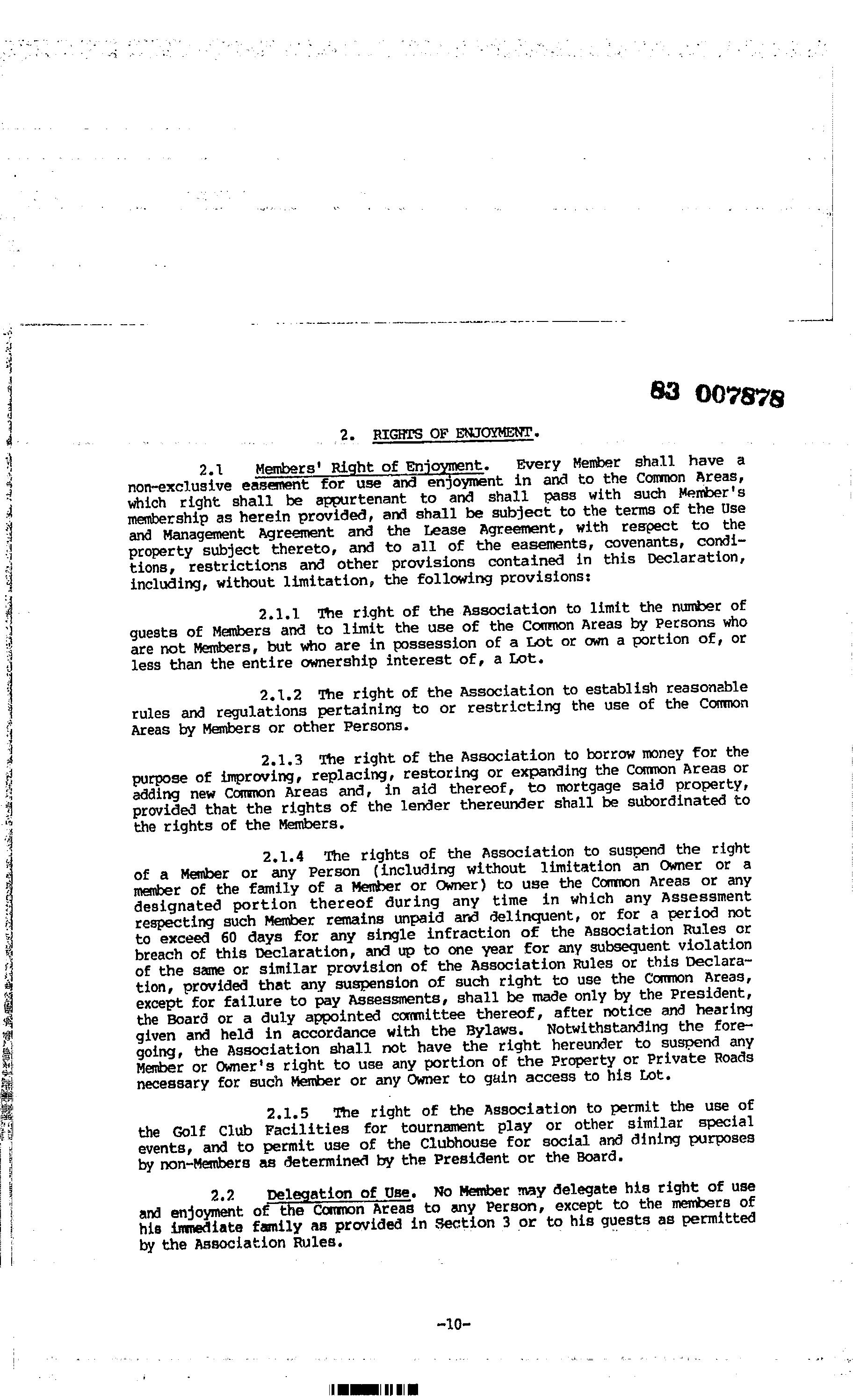 83 007878

2. RIGHTS OF ENJOYMENT.

2.1 Members' Right of Enjoyment. Every Member shall have a non-exclusive easement for use and enjoyment in and to the Common Areas, which right shall be appurtenant to and shall pass with such Member's membership as herein provided, and shall be subject to the terms of the Use and Management Agreement and the Lease Agreement, with respect to the property subject thereto, and to all of the easements, covenants, conditions, restrictions and other provisions contained in this Declaration, including, without limitation, the following provisions:

2.1.1 The right of the Association to limit the number of guests of Members and to limit the use of the Common Areas by Persons who are not Members, but who are in possession of a Lot or own a portion of, or less than the entire ownership interest of, a Lot.

2.1.2 The right of the Association to establish reasonable rules and regulations pertaining to or restricting the use of the Common Areas by Members or other Persons.

2.1.3 The right of the Association to borrow money for the purpose of improving, replacing, restoring or expanding the Common Areas or adding new Common Areas and, in aid thereof, to mortgage said property, provided that the rights of the lender thereunder shall be subordinated to the rights of the Members.

2.1.4 The rights of the Association to suspend the right of a Member or any Person (including without limitation an Owner or a member of the family of a Member or Owner) to use the Common Areas or any designated portion thereof during any time in which any Assessment respecting such Member remains unpaid and delinquent, or for a period not to exceed 60 days for any single infraction of the Association Rules or breach of this Declaration, and up to one year for any subsequent violation of the same or similar provision of the Association Rules or this Declaration, provided that any suspension of such right to use the Common Areas, except for failure to pay Assessments, shall be made only by the President, the Board or a duly appointed committee thereof, after notice and hearing given and held in accordance with the Bylaws. Notwithstanding the foregoing, the Association shall not have the right hereunder to suspend any Member or Owner's right to use any portion of the Property or Private Roads necessary for such Member or any Owner to gain access to his Lot.

2.1.5 The right of the Association to permit the use of the Golf Club Facilities for tournament play or other similar special events, and to permit use of the Clubhouse for social and dining purposes by non-Members as determined by the President or the Board.

2.2 Delegation of Use. No Member may delegate his right of use and enjoyment of the Common Areas to any Person, except to the members of his immediate family as provided in Section 3 or to his guests as permitted by the Association Rules.

-10-